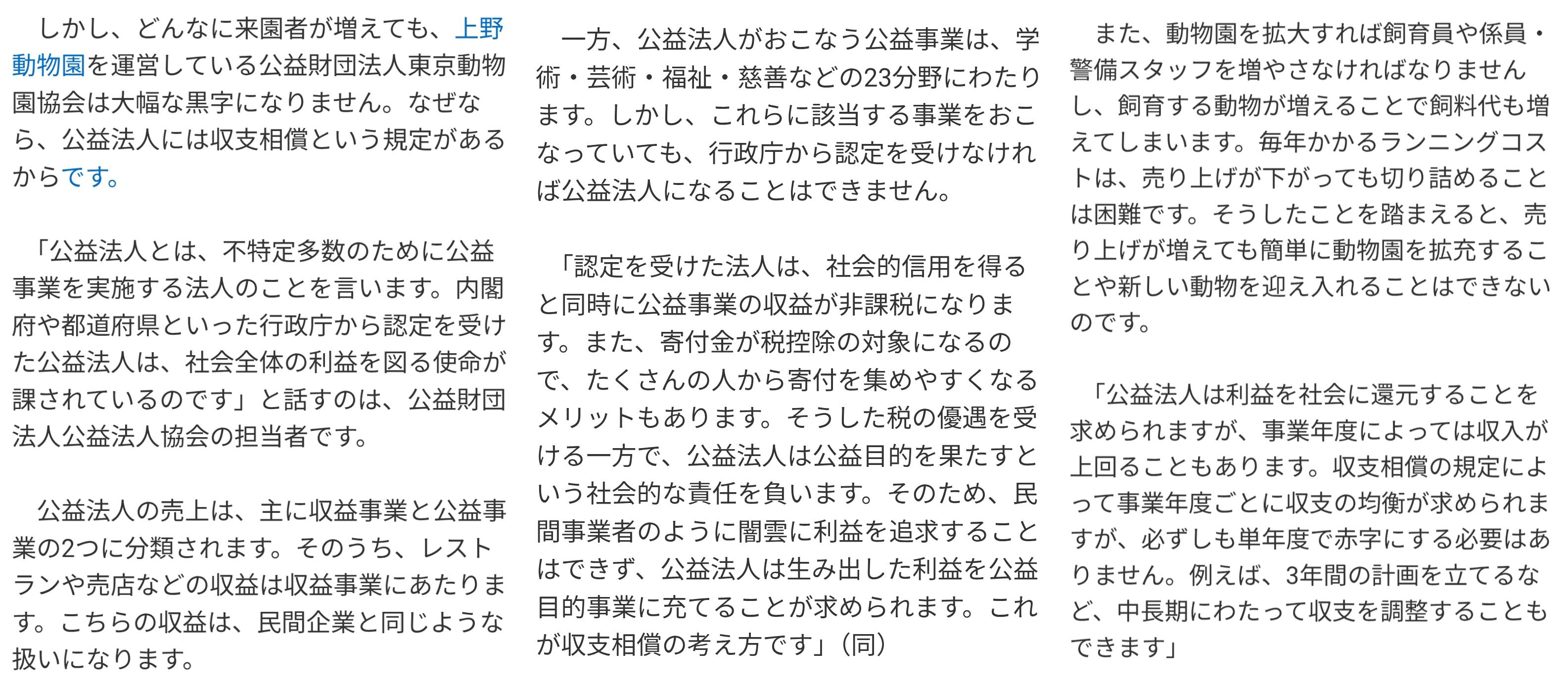 しかし、どんなに来園者が増えても、上野動物園を運営している公益財団法人東京動物園協会は大幅な黒字になりません。なぜなら、公益法人には収支相償という規定があるからです。

「公益法人とは、不特定多数のために公益事業を実施する法人のことを言います。内閣府や都道府県といった行政庁から認定を受けた公益法人は、社会全体の利益を図る使命が課されているのです」と話すのは、公益財団法人公益法人協会の担当者です。

公益法人の売上は、主に収益事業と公益事業の2つに分類されます。そのうち、レストランや売店などの収益は収益事業にあたります。こちらの収益は、民間企業と同じような扱いになります。

一方、公益法人がおこなう公益事業は、学術・芸術・福祉・慈善などの23分野にわたります。しかし、これらに該当する事業をおこなっていても、行政庁から認定を受けなければ公益法人になることはできません。

「認定を受けた法人は、社会的信用を得ると同時に公益事業の収益が非課税になります。また、寄付金が税控除の対象になるので、たくさんの人から寄付を集めやすくなるメリットもあります。そうした税の優遇を受ける一方で、公益法人は公益目的を果たすという社会的な責任を負います。そのため、民間事業者のように闇雲に利益を追求することはできず、公益法人は生み出した利益を公益目的事業に充てることが求められます。これが収支相償の考え方です」（同）

また、動物園を拡大すれば飼育員や係員・警備スタッフを増やさなければなりませんし、飼育する動物が増えることで飼料代も増えてしまいます。毎年かかるランニングコストは、売り上げが下がっても切り詰めることは困難です。そうしたことを踏まえると、売り上げが増えても簡単に動物園を拡充することや新しい動物を迎え入れることはできないのです。

「公益法人は利益を社会に還元することを求められますが、事業年度によっては収入が上回ることもあります。収支相償の規定によって事業年度ごとに収支の均衡が求められますが、必ずしも単年度で赤字にする必要はありません。例えば、3年間の計画を立てるなど、中長期にわたって収支を調整することもできます」